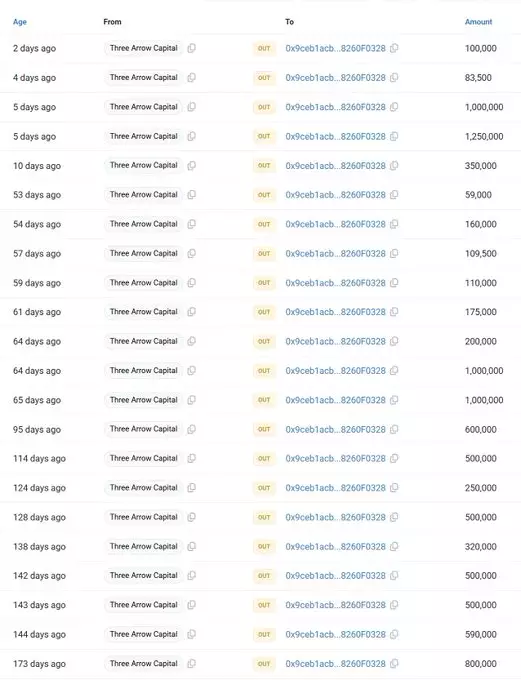 | Age | From | | To | Amount |
|---|---|---|---|---|
| 2 days ago | Three Arrow Capital | OUT | 0x9ceb1acb...8260F0328 | 100,000 |
| 4 days ago | Three Arrow Capital | OUT | 0x9ceb1acb...8260F0328 | 83,500 |
| 5 days ago | Three Arrow Capital | OUT | 0x9ceb1acb...8260F0328 | 1,000,000 |
| 5 days ago | Three Arrow Capital | OUT | 0x9ceb1acb...8260F0328 | 1,250,000 |
| 10 days ago | Three Arrow Capital | OUT | 0x9ceb1acb...8260F0328 | 350,000 |
| 53 days ago | Three Arrow Capital | OUT | 0x9ceb1acb...8260F0328 | 59,000 |
| 54 days ago | Three Arrow Capital | OUT | 0x9ceb1acb...8260F0328 | 160,000 |
| 57 days ago | Three Arrow Capital | OUT | 0x9ceb1acb...8260F0328 | 109,500 |
| 59 days ago | Three Arrow Capital | OUT | 0x9ceb1acb...8260F0328 | 110,000 |
| 61 days ago | Three Arrow Capital | OUT | 0x9ceb1acb...8260F0328 | 175,000 |
| 64 days ago | Three Arrow Capital | OUT | 0x9ceb1acb...8260F0328 | 200,000 |
| 64 days ago | Three Arrow Capital | OUT | 0x9ceb1acb...8260F0328 | 1,000,000 |
| 65 days ago | Three Arrow Capital | OUT | 0x9ceb1acb...8260F0328 | 1,000,000 |
| 95 days ago | Three Arrow Capital | OUT | 0x9ceb1acb...8260F0328 | 600,000 |
| 114 days ago | Three Arrow Capital | OUT | 0x9ceb1acb...8260F0328 | 500,000 |
| 124 days ago | Three Arrow Capital | OUT | 0x9ceb1acb...8260F0328 | 250,000 |
| 128 days ago | Three Arrow Capital | OUT | 0x9ceb1acb...8260F0328 | 500,000 |
| 138 days ago | Three Arrow Capital | OUT | 0x9ceb1acb...8260F0328 | 320,000 |
| 142 days ago | Three Arrow Capital | OUT | 0x9ceb1acb...8260F0328 | 500,000 |
| 143 days ago | Three Arrow Capital | OUT | 0x9ceb1acb...8260F0328 | 500,000 |
| 144 days ago | Three Arrow Capital | OUT | 0x9ceb1acb...8260F0328 | 590,000 |
| 173 days ago | Three Arrow Capital | OUT | 0x9ceb1acb...8260F0328 | 800,000 |